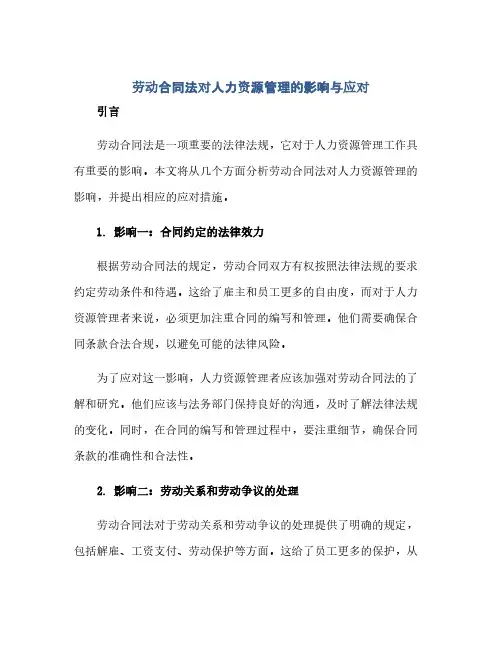 劳动合同法对人力资源管理的影响与应对

引言

劳动合同法是一项重要的法律法规，它对于人力资源管理工作具有重要的影响。本文将从几个方面分析劳动合同法对人力资源管理的影响，并提出相应的应对措施。

1. 影响一：合同约定的法律效力

根据劳动合同法的规定，劳动合同双方有权按照法律法规的要求约定劳动条件和待遇。这给了雇主和员工更多的自由度，而对于人力资源管理者来说，必须更加注重合同的编写和管理。他们需要确保合同条款合法合规，以避免可能的法律风险。

为了应对这一影响，人力资源管理者应该加强对劳动合同法的了解和研究。他们应该与法务部门保持良好的沟通，及时了解法律法规的变化。同时，在合同的编写和管理过程中，要注重细节，确保合同条款的准确性和合法性。

2. 影响二：劳动关系和劳动争议的处理

劳动合同法对于劳动关系和劳动争议的处理提供了明确的规定，包括解雇、工资支付、劳动保护等方面。这给了员工更多的保护，从